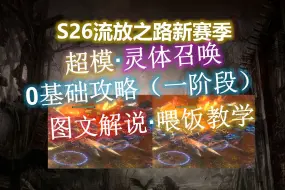 S26流放之路新赛季

超模·灵体召唤

0基础攻略（一阶段）

图文解说·喂饭教学